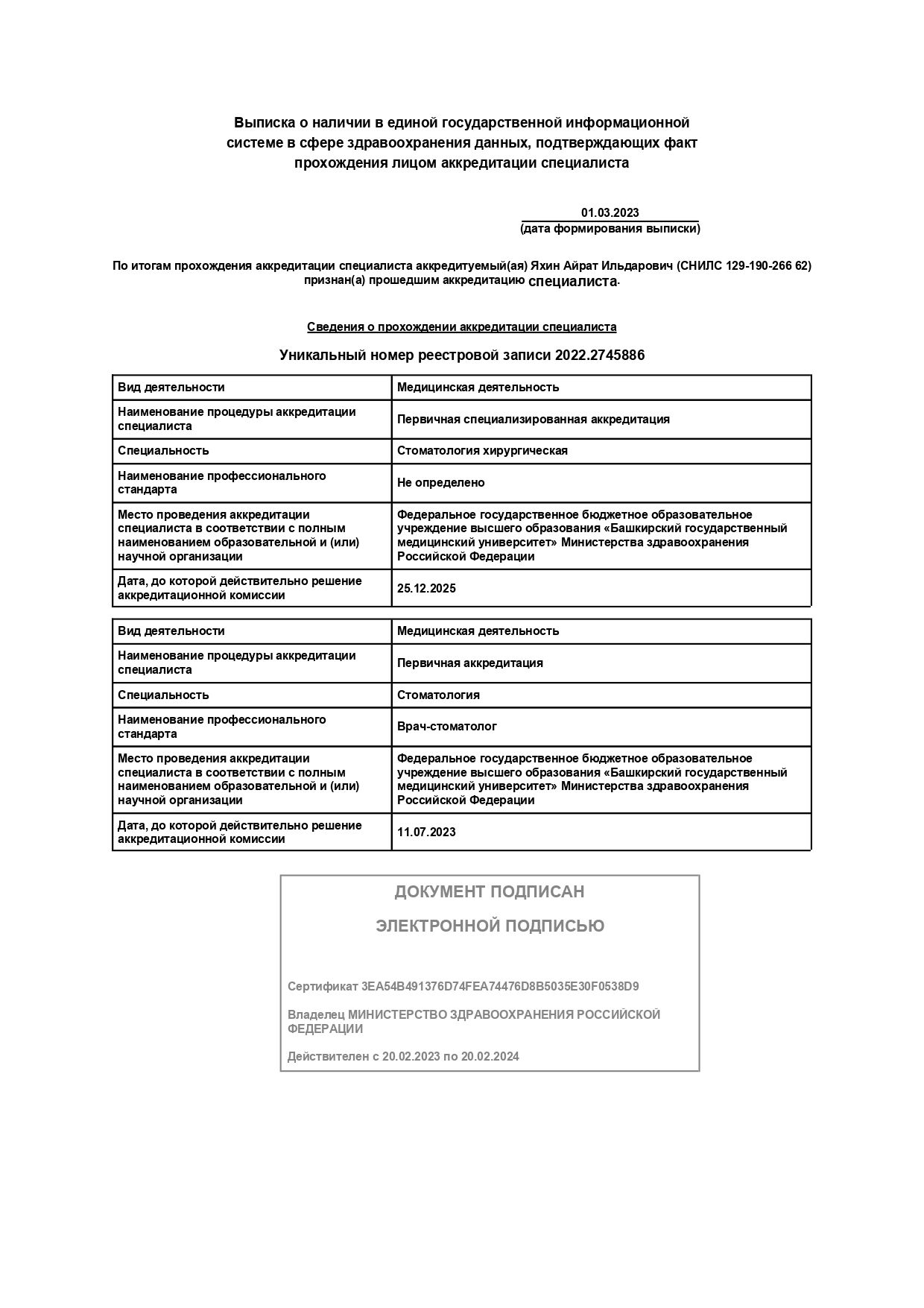 Выписка о наличии в единой государственной информационной системе в сфере здравоохранения данных, подтверждающих факт прохождения лицом аккредитации специалиста

01.03.2023
(дата формирования выписки)

По итогам прохождения аккредитации специалиста аккредитуемый(ая) Яхин Айрат Ильдарович (СНИЛС 129-190-266 62) признан(а) прошедшим аккредитацию специалиста.

Сведения о прохождении аккредитации специалиста

Уникальный номер реестровой записи 2022.2745886

| Вид деятельности | Медицинская деятельность |
|---|---|
| Наименование процедуры аккредитации специалиста | Первичная специализированная аккредитация |
| Специальность | Стоматология хирургическая |
| Наименование профессионального стандарта | Не определено |
| Место проведения аккредитации специалиста в соответствии с полным наименованием образовательной и (или) научной организации | Федеральное государственное бюджетное образовательное учреждение высшего образования «Башкирский государственный медицинский университет» Министерства здравоохранения Российской Федерации |
| Дата, до которой действительно решение аккредитационной комиссии | 25.12.2025 |

| Вид деятельности | Медицинская деятельность |
|---|---|
| Наименование процедуры аккредитации специалиста | Первичная аккредитация |
| Специальность | Стоматология |
| Наименование профессионального стандарта | Врач-стоматолог |
| Место проведения аккредитации специалиста в соответствии с полным наименованием образовательной и (или) научной организации | Федеральное государственное бюджетное образовательное учреждение высшего образования «Башкирский государственный медицинский университет» Министерства здравоохранения Российской Федерации |
| Дата, до которой действительно решение аккредитационной комиссии | 11.07.2023 |

ДОКУМЕНТ ПОДПИСАН

ЭЛЕКТРОННОЙ ПОДПИСЬЮ

Сертификат 3EA54B491376D74FEA74476D8B5035E30F0538D9

Владелец МИНИСТЕРСТВО ЗДРАВООХРАНЕНИЯ РОССИЙСКОЙ ФЕДЕРАЦИИ

Действителен с 20.02.2023 по 20.02.2024